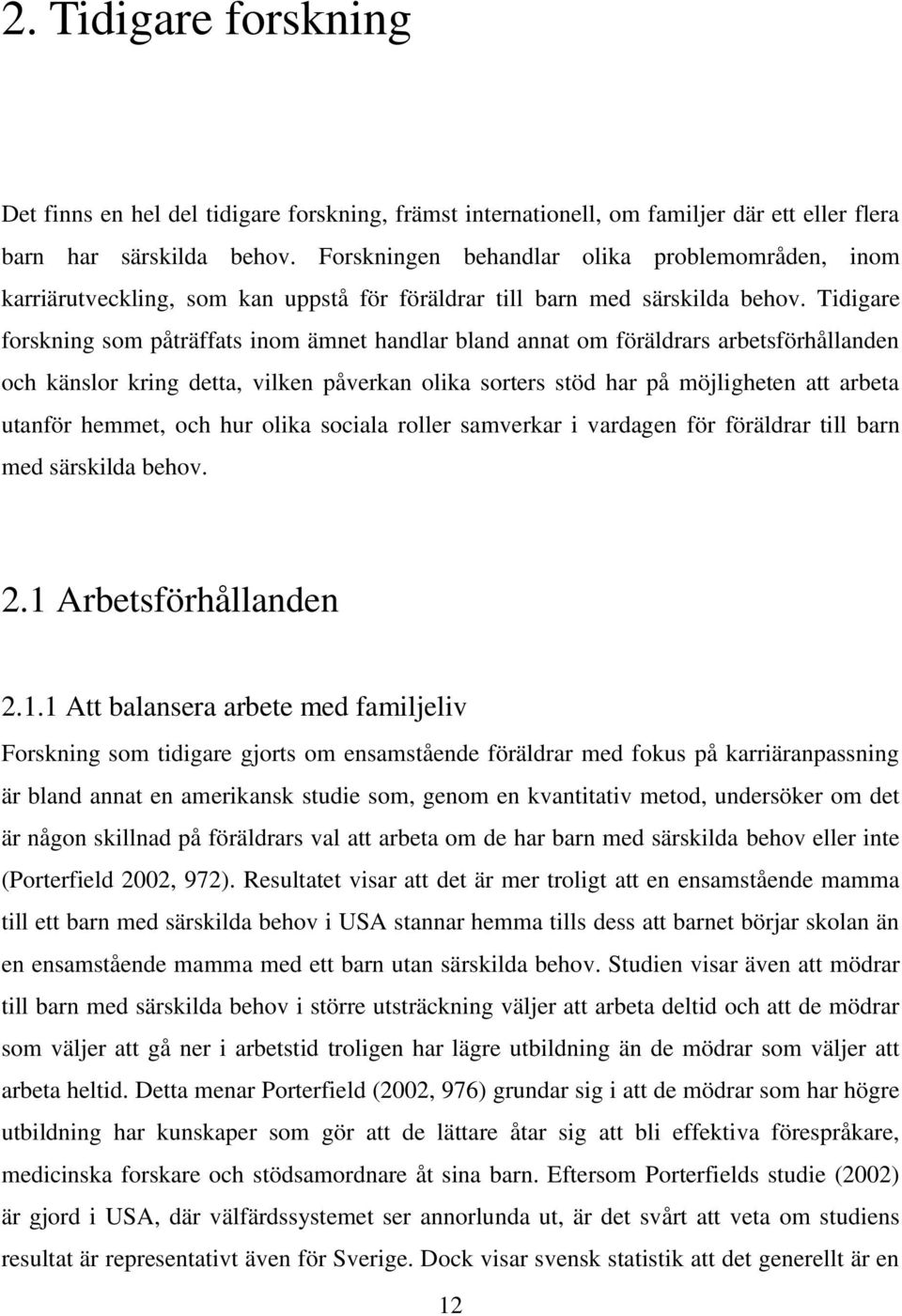 2. Tidigare forskning

Det finns en hel del tidigare forskning, främst internationell, om familjer där ett eller flera barn har särskilda behov. Forskningen behandlar olika problemområden, inom karriärutveckling, som kan uppstå för föräldrar till barn med särskilda behov. Tidigare forskning som påträffats inom ämnet handlar bland annat om föräldrars arbetsförhållanden och känslor kring detta, vilken påverkan olika sorters stöd har på möjligheten att arbeta utanför hemmet, och hur olika sociala roller samverkar i vardagen för föräldrar till barn med särskilda behov.

2.1 Arbetsförhållanden

2.1.1 Att balansera arbete med familjeliv

Forskning som tidigare gjorts om ensamstående föräldrar med fokus på karriäranpassning är bland annat en amerikansk studie som, genom en kvantitativ metod, undersöker om det är någon skillnad på föräldrars val att arbeta om de har barn med särskilda behov eller inte (Porterfield 2002, 972). Resultatet visar att det är mer troligt att en ensamstående mamma till ett barn med särskilda behov i USA stannar hemma tills dess att barnet börjar skolan än en ensamstående mamma med ett barn utan särskilda behov. Studien visar även att mödrar till barn med särskilda behov i större utsträckning väljer att arbeta deltid och att de mödrar som väljer att gå ner i arbetstid troligen har lägre utbildning än de mödrar som väljer att arbeta heltid. Detta menar Porterfield (2002, 976) grundar sig i att de mödrar som har högre utbildning har kunskaper som gör att de lättare åtar sig att bli effektiva förespråkare, medicinska forskare och stödsamordnare åt sina barn. Eftersom Porterfields studie (2002) är gjord i USA, där välfärdssystemet ser annorlunda ut, är det svårt att veta om studiens resultat är representativt även för Sverige. Dock visar svensk statistik att det generellt är en

12